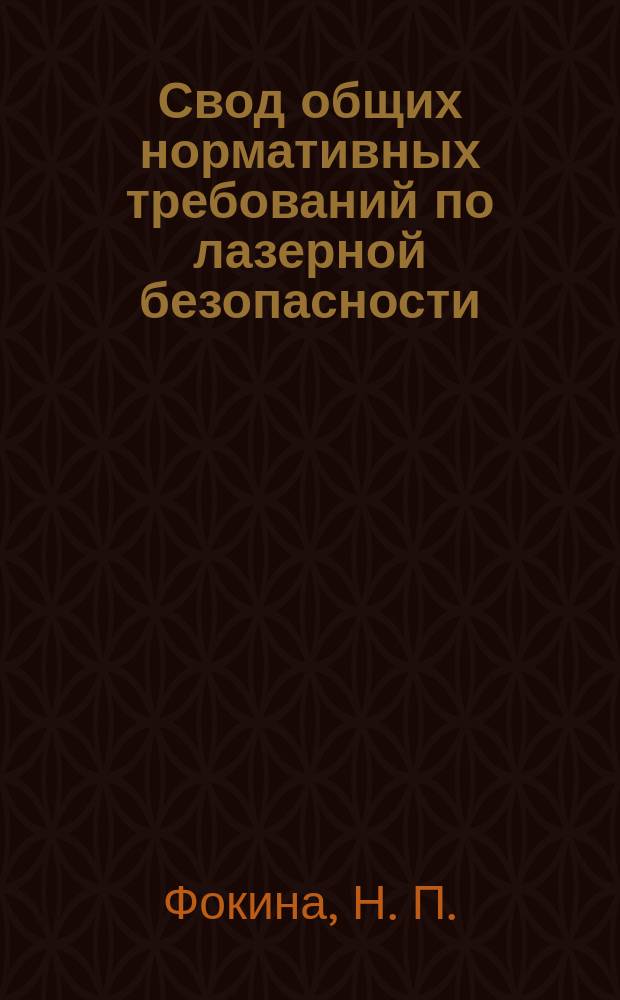 Свод общих нормативных требований по лазерной безопасности

Фокина, Н. П.